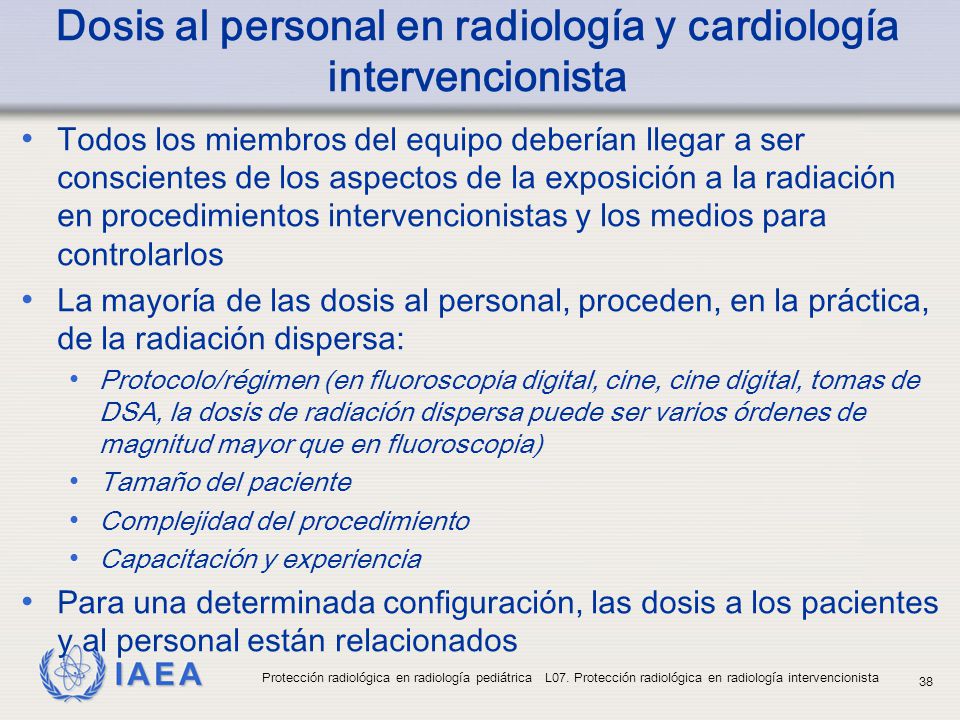 Dosis al personal en radiología y cardiología intervencionista

• Todos los miembros del equipo deberían llegar a ser conscientes de los aspectos de la exposición a la radiación en procedimientos intervencionistas y los medios para controlarlos

• La mayoría de las dosis al personal, proceden, en la práctica, de la radiación dispersa:
  • Protocolo/régimen (en fluoroscopia digital, cine, cine digital, tomas de DSA, la dosis de radiación dispersa puede ser varios órdenes de magnitud mayor que en fluoroscopia)
  • Tamaño del paciente
  • Complejidad del procedimiento
  • Capacitación y experiencia

• Para una determinada configuración, las dosis a los pacientes y al personal están relacionados

IAEA

Protección radiológica en radiología pediátrica L07. Protección radiológica en radiología intervencionista

38